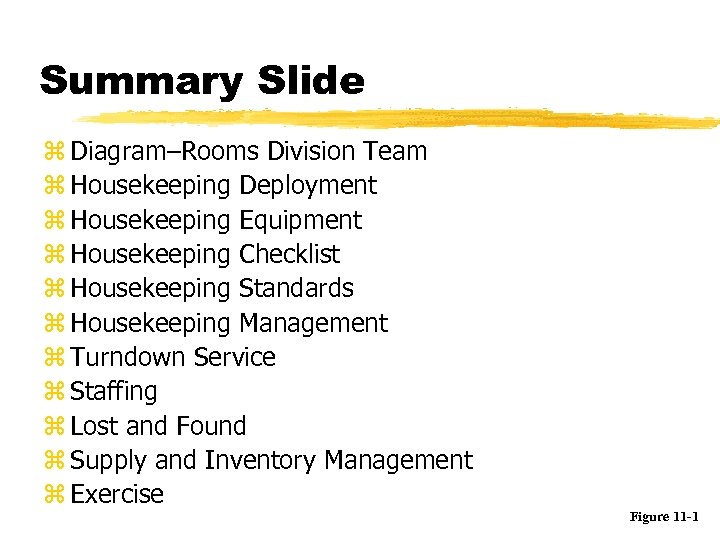 Summary Slide

⌘ Diagram–Rooms Division Team
⌘ Housekeeping Deployment
⌘ Housekeeping Equipment
⌘ Housekeeping Checklist
⌘ Housekeeping Standards
⌘ Housekeeping Management
⌘ Turndown Service
⌘ Staffing
⌘ Lost and Found
⌘ Supply and Inventory Management
⌘ Exercise

Figure 11-1